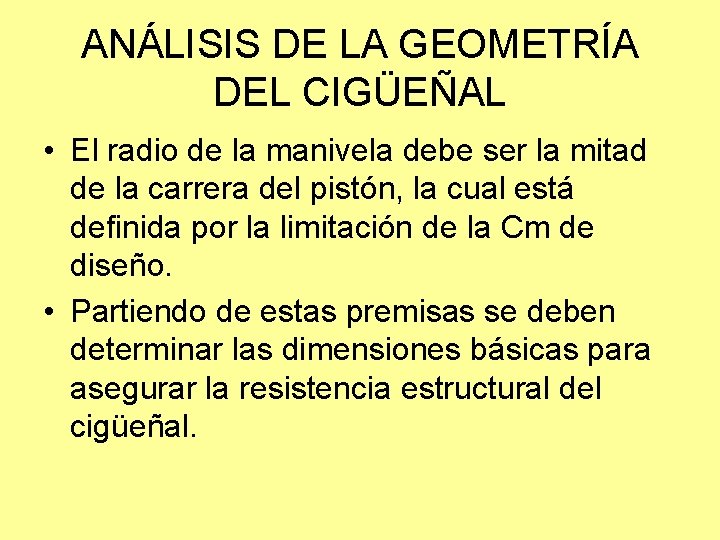 ANÁLISIS DE LA GEOMETRÍA DEL CIGÜEÑAL

• El radio de la manivela debe ser la mitad de la carrera del pistón, la cual está definida por la limitación de la Cm de diseño.

• Partiendo de estas premisas se deben determinar las dimensiones básicas para asegurar la resistencia estructural del cigüeñal.